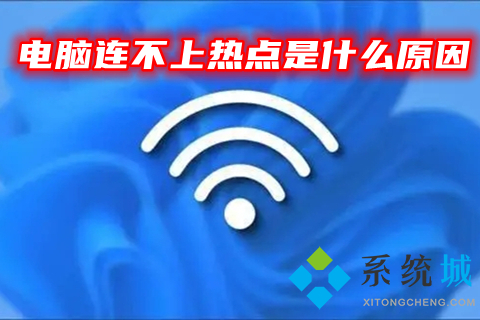 电脑连不上热点是什么原因

系统城
XITONGCHENG.COM